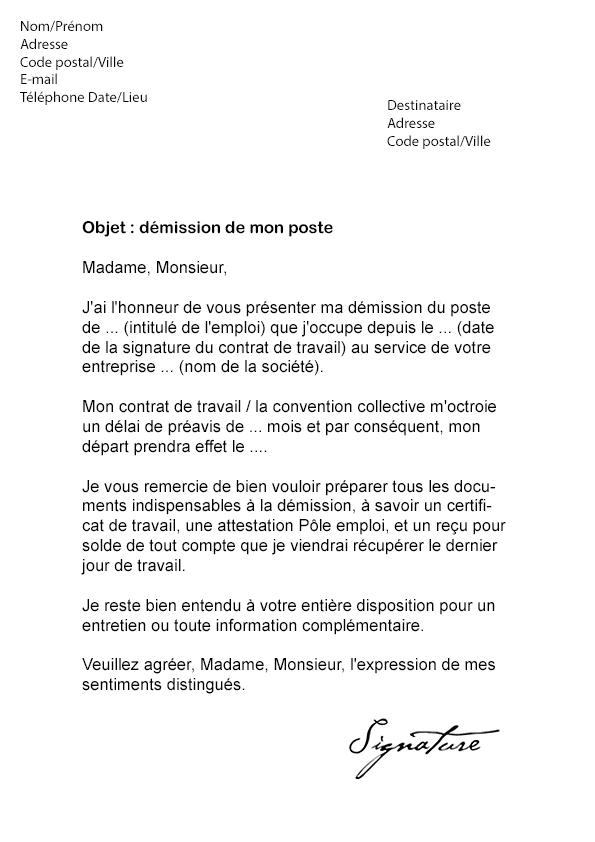 Nom/Prénom
Adresse
Code postal/Ville
E-mail
Téléphone Date/Lieu

Destinataire
Adresse
Code postal/Ville

Objet : démission de mon poste

Madame, Monsieur,

J'ai l'honneur de vous présenter ma démission du poste de ... (intitulé de l'emploi) que j'occupe depuis le ... (date de la signature du contrat de travail) au service de votre entreprise ... (nom de la société).

Mon contrat de travail / la convention collective m'octroie un délai de préavis de ... mois et par conséquent, mon départ prendra effet le ....

Je vous remercie de bien vouloir préparer tous les documents indispensables à la démission, à savoir un certificat de travail, une attestation Pôle emploi, et un reçu pour solde de tout compte que je viendrai récupérer le dernier jour de travail.

Je reste bien entendu à votre entière disposition pour un entretien ou toute information complémentaire.

Veuillez agréer, Madame, Monsieur, l'expression de mes sentiments distingués.

Signature